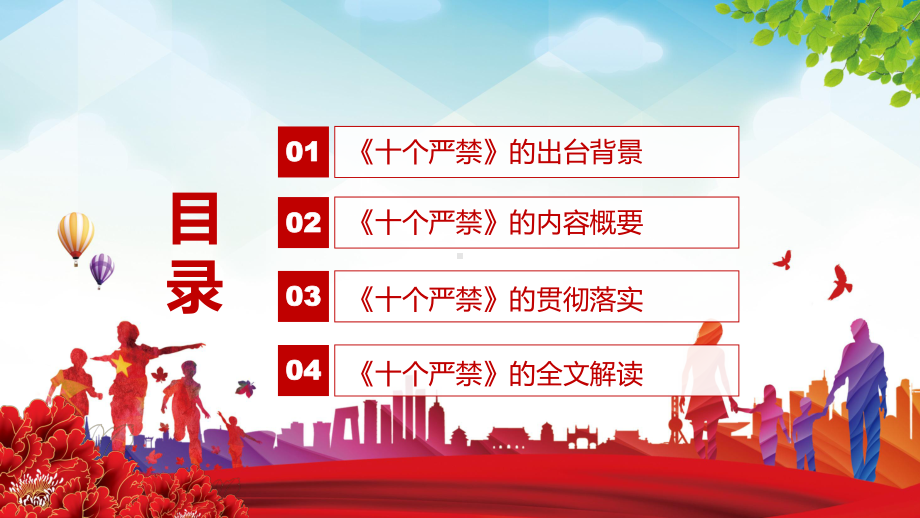 目录

01 《十个严禁》的出台背景

02 《十个严禁》的内容概要

03 《十个严禁》的贯彻落实

04 《十个严禁》的全文解读